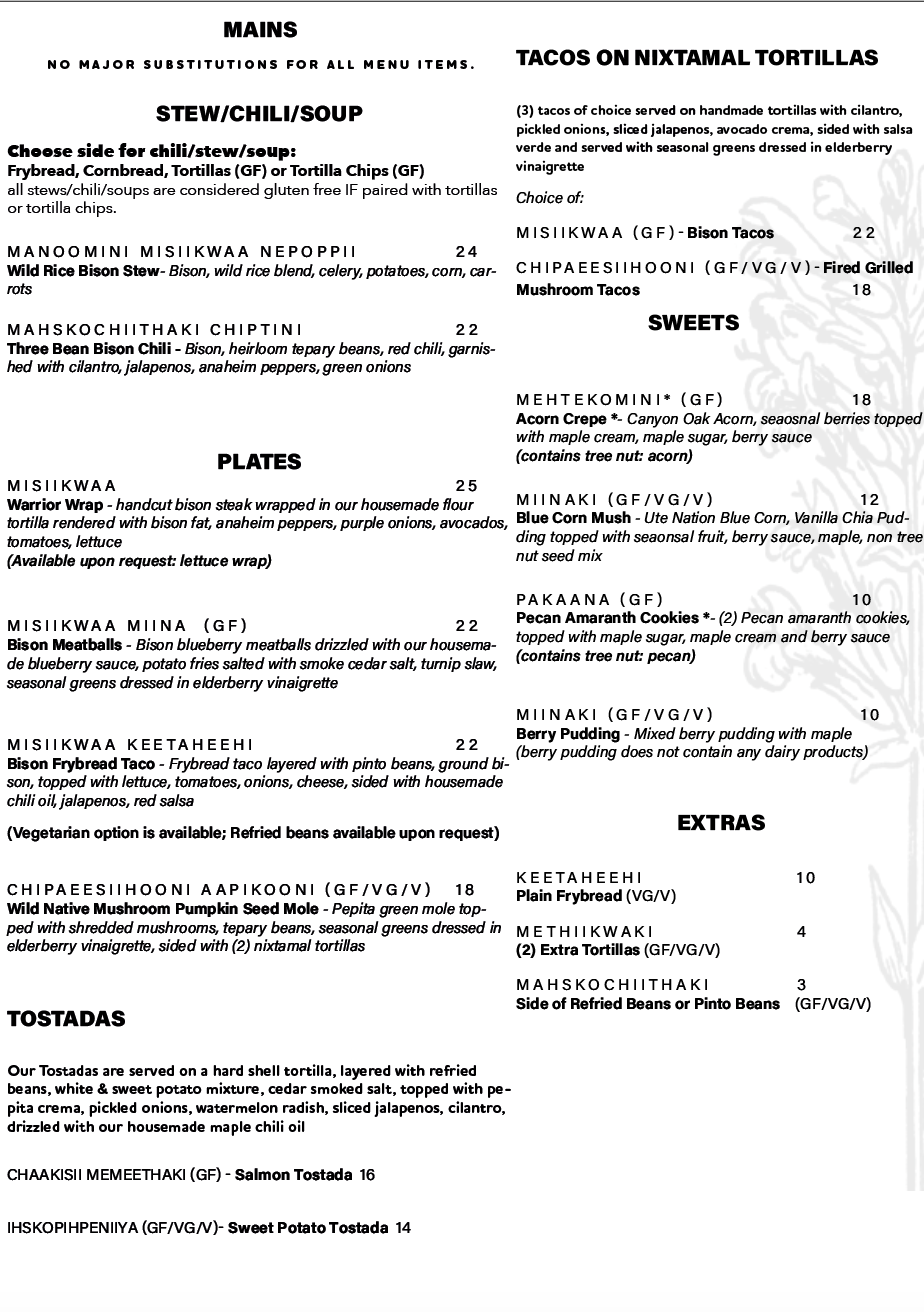 MAINS

NO MAJOR SUBSTITUTIONS FOR ALL MENU ITEMS.

STEW/CHILI/SOUP

Choose side for chili/stew/soup:
Frybread, Cornbread, Tortillas (GF) or Tortilla Chips (GF)
all stews/chili/soups are considered gluten free IF paired with tortillas or tortilla chips.

MANOOMINI MISIIKWAA NEPOPPII 24
Wild Rice Bison Stew- Bison, wild rice blend, celery, potatoes, corn, carrots

MAHSKOCHIITHAKI CHIPTINI 22
Three Bean Bison Chili - Bison, heirloom tepary beans, red chili, garnished with cilantro, jalapenos, anaheim peppers, green onions

PLATES

MISIIKWAA 25
Warrior Wrap - handcut bison steak wrapped in our housemade flour tortilla rendered with bison fat, anaheim peppers, purple onions, avocados, tomatoes, lettuce
(Available upon request: lettuce wrap)

MISIIKWAA MIINA (GF) 22
Bison Meatballs - Bison blueberry meatballs drizzled with our housemade blueberry sauce, potato fries salted with smoke cedar salt, turnip slaw, seasonal greens dressed in elderberry vinaigrette

MISIIKWAA KEETAHEEHI 22
Bison Frybread Taco - Frybread taco layered with pinto beans, ground bison, topped with lettuce, tomatoes, onions, cheese, sided with housemade chili oil, jalapenos, red salsa

(Vegetarian option is available; Refried beans available upon request)

CHIPAEESIIHOONI AAPIKOONI (GF/VG/V) 18
Wild Native Mushroom Pumpkin Seed Mole - Pepita green mole topped with shredded mushrooms, tepary beans, seasonal greens dressed in elderberry vinaigrette, sided with (2) nixtamal tortillas

TOSTADAS

Our Tostadas are served on a hard shell tortilla, layered with refried beans, white & sweet potato mixture, cedar smoked salt, topped with pepita crema, pickled onions, watermelon radish, sliced jalapenos, cilantro, drizzled with our housemade maple chili oil

CHAAKISII MEMEETHAKI (GF) - Salmon Tostada 16

IHSKOPIHPENIIYA (GF/VG/V)- Sweet Potato Tostada 14

TACOS ON NIXTAMAL TORTILLAS

(3) tacos of choice served on handmade tortillas with cilantro, pickled onions, sliced jalapenos, avocado crema, sided with salsa verde and served with seasonal greens dressed in elderberry vinaigrette

Choice of:

MISIIKWAA (GF) - Bison Tacos 22

CHIPAEESIIHOONI (GF/VG/V) - Fired Grilled Mushroom Tacos 18

SWEETS

MEHTEKOMINI* (GF) 18
Acorn Crepe *- Canyon Oak Acorn, seaosnal berries topped with maple cream, maple sugar, berry sauce
(contains tree nut: acorn)

MIINAKI (GF/VG/V) 12
Blue Corn Mush - Ute Nation Blue Corn, Vanilla Chia Pudding topped with seaonsal fruit, berry sauce, maple, non tree nut seed mix

PAKAANA (GF) 10
Pecan Amaranth Cookies *- (2) Pecan amaranth cookies, topped with maple sugar, maple cream and berry sauce
(contains tree nut: pecan)

MIINAKI (GF/VG/V) 10
Berry Pudding - Mixed berry pudding with maple
(berry pudding does not contain any dairy products)

EXTRAS

KEETAHEEHI 10
Plain Frybread (VG/V)

METHIIKWAKI 4
(2) Extra Tortillas (GF/VG/V)

MAHSKOCHIITHAKI 3
Side of Refried Beans or Pinto Beans (GF/VG/V)